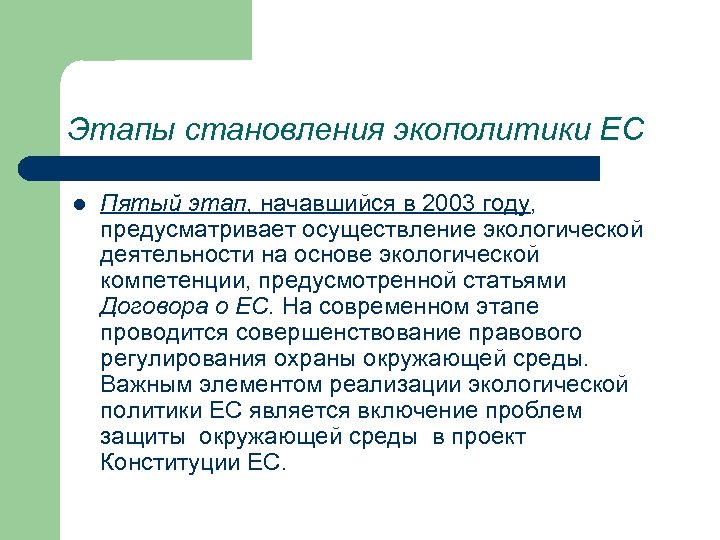 Этапы становления экополитики ЕС

Пятый этап, начавшийся в 2003 году, предусматривает осуществление экологической деятельности на основе экологической компетенции, предусмотренной статьями Договора о ЕС. На современном этапе проводится совершенствование правового регулирования охраны окружающей среды. Важным элементом реализации экологической политики ЕС является включение проблем защиты окружающей среды в проект Конституции ЕС.